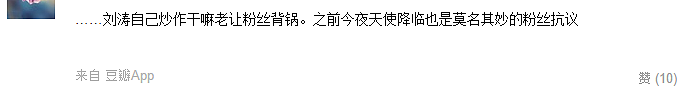 ……刘涛自己炒作干嘛老让粉丝背锅。之前今夜天使降临也是莫名其妙的粉丝抗议

来自 豆瓣App

赞 (10)